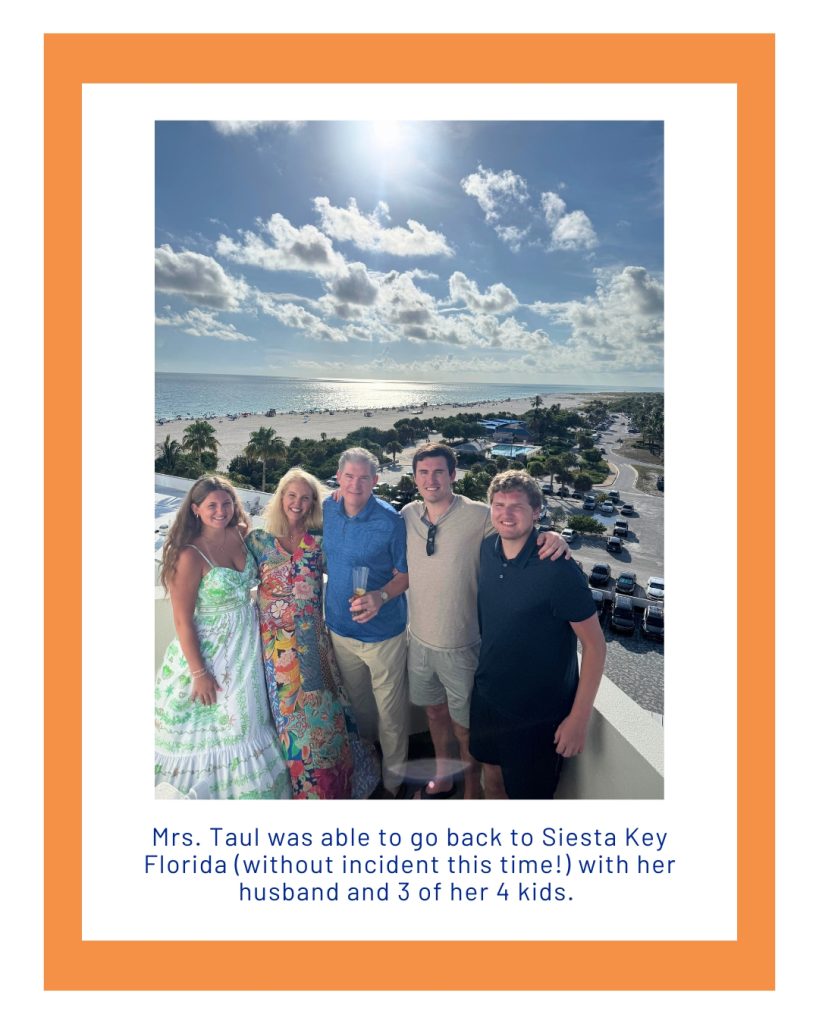 Mrs. Taul was able to go back to Siesta Key Florida (without incident this time!) with her husband and 3 of her 4 kids.